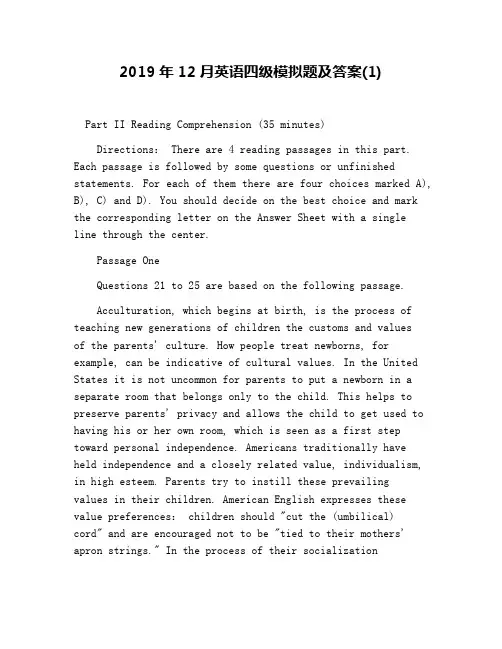 2019 年 12 月英语四级模拟题及答案(1)

Part II Reading Comprehension (35 minutes)

Directions: There are 4 reading passages in this part. Each passage is followed by some questions or unfinished statements. For each of them there are four choices marked A), B), C) and D). You should decide on the best choice and mark the corresponding letter on the Answer Sheet with a single line through the center.

Passage One

Questions 21 to 25 are based on the following passage.

Acculturation, which begins at birth, is the process of teaching new generations of children the customs and values of the parents' culture. How people treat newborns, for example, can be indicative of cultural values. In the United States it is not uncommon for parents to put a newborn in a separate room that belongs only to the child. This helps to preserve parents' privacy and allows the child to get used to having his or her own room, which is seen as a first step toward personal independence. Americans traditionally have held independence and a closely related value, individualism, in high esteem. Parents try to instill these prevailing values in their children. American English expresses these value preferences: children should "cut the (umbilical) cord" and are encouraged not to be "tied to their mothers' apron strings." In the process of their socialization